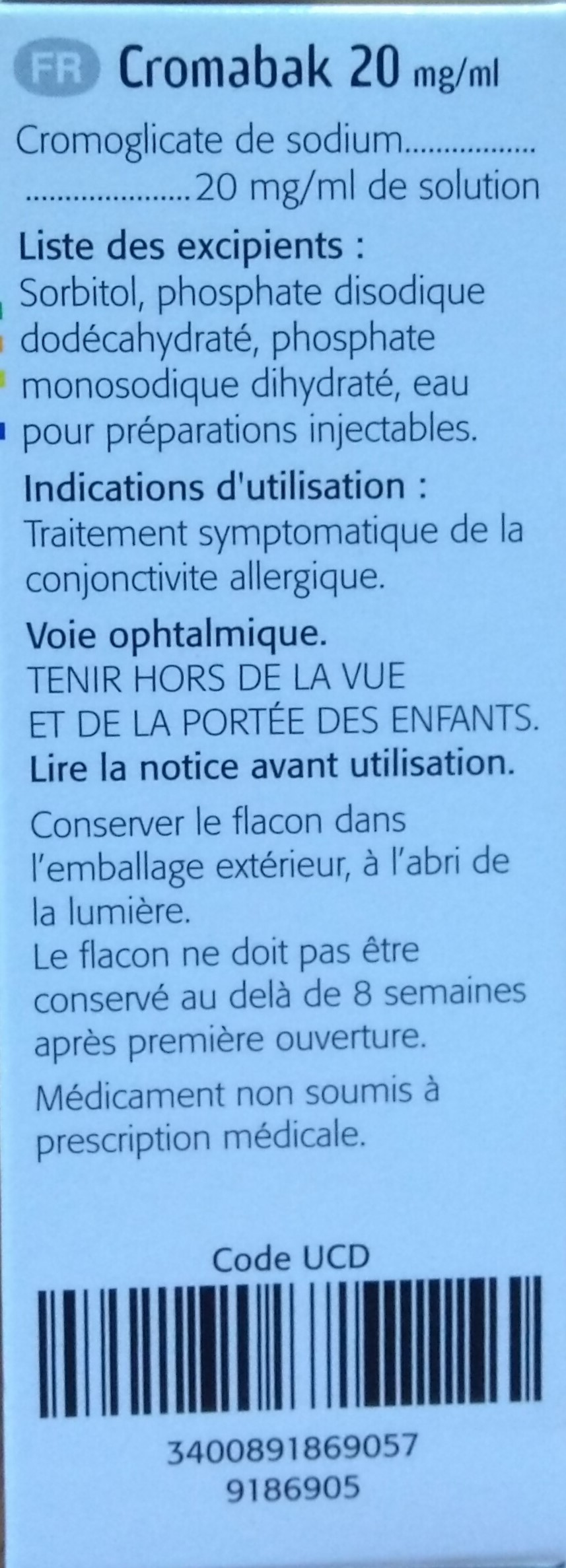 FR Cromabak 20 mg/ml

Cromoglicate de sodium 20 mg/ml de solution

Liste des excipients :
Sorbitol, phosphate disodique dodécahydraté, phosphate monosodique dihydraté, eau pour préparations injectables.

Indications d'utilisation :
Traitement symptomatique de la conjonctivite allergique.

Voie ophtalmique.
TENIR HORS DE LA VUE
ET DE LA PORTÉE DES ENFANTS.
Lire la notice avant utilisation.

Conserver le flacon dans l'emballage extérieur, à l'abri de la lumière.
Le flacon ne doit pas être conservé au delà de 8 semaines après première ouverture.

Médicament non soumis à prescription médicale.

Code UCD

3400891869057
9186905